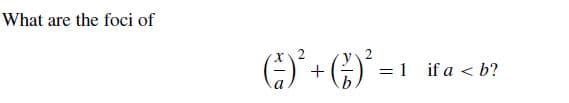 What are the foci of

$\left(\frac{x}{a}\right)^2 + \left(\frac{y}{b}\right)^2 = 1$ if $a < b$?